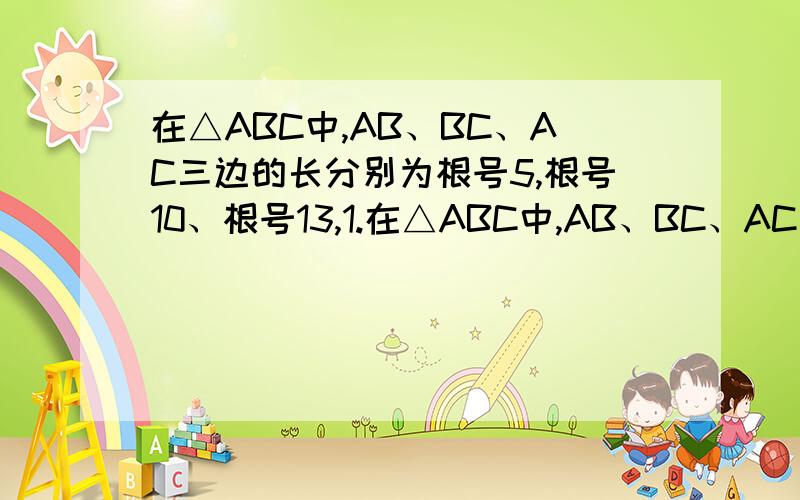 在△ABC中,AB、BC、AC三边的长分别为根号5,根号10、根号13,1.在△ABC中,AB、BC、AC

A
B C